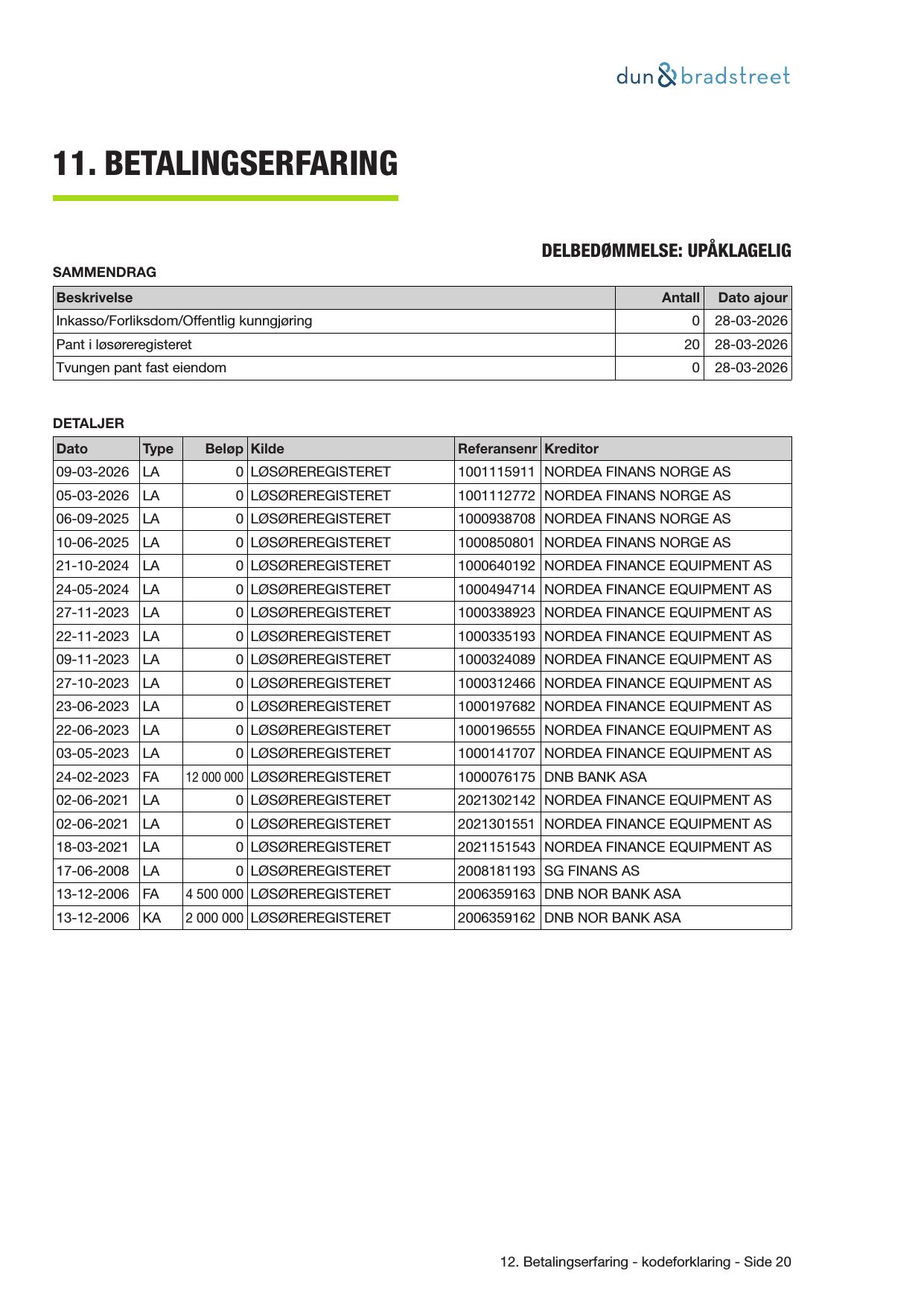 dun & bradstreet

11. BETALINGSERFARING

DELBEDØMMELSE: UPÅKLAGELIG

SAMMENDRAG

| Beskrivelse | Antall | Dato ajour |
|---|---|---|
| Inkasso/Forliksdom/Offentlig kunngjøring | 0 | 28-03-2026 |
| Pant i løsøreregisteret | 20 | 28-03-2026 |
| Tvungen pant fast eiendom | 0 | 28-03-2026 |

DETALJER

| Dato | Type | Beløp | Kilde | Referansenr | Kreditor |
|---|---|---|---|---|---|
| 09-03-2026 | LA | 0 | LØSØREREGISTERET | 1001115911 | NORDEA FINANS NORGE AS |
| 05-03-2026 | LA | 0 | LØSØREREGISTERET | 1001112772 | NORDEA FINANS NORGE AS |
| 06-09-2025 | LA | 0 | LØSØREREGISTERET | 1000938708 | NORDEA FINANS NORGE AS |
| 10-06-2025 | LA | 0 | LØSØREREGISTERET | 1000850801 | NORDEA FINANS NORGE AS |
| 21-10-2024 | LA | 0 | LØSØREREGISTERET | 1000640192 | NORDEA FINANCE EQUIPMENT AS |
| 24-05-2024 | LA | 0 | LØSØREREGISTERET | 1000494714 | NORDEA FINANCE EQUIPMENT AS |
| 27-11-2023 | LA | 0 | LØSØREREGISTERET | 1000338923 | NORDEA FINANCE EQUIPMENT AS |
| 22-11-2023 | LA | 0 | LØSØREREGISTERET | 1000335193 | NORDEA FINANCE EQUIPMENT AS |
| 09-11-2023 | LA | 0 | LØSØREREGISTERET | 1000324089 | NORDEA FINANCE EQUIPMENT AS |
| 27-10-2023 | LA | 0 | LØSØREREGISTERET | 1000312466 | NORDEA FINANCE EQUIPMENT AS |
| 23-06-2023 | LA | 0 | LØSØREREGISTERET | 1000197682 | NORDEA FINANCE EQUIPMENT AS |
| 22-06-2023 | LA | 0 | LØSØREREGISTERET | 1000196555 | NORDEA FINANCE EQUIPMENT AS |
| 03-05-2023 | LA | 0 | LØSØREREGISTERET | 1000141707 | NORDEA FINANCE EQUIPMENT AS |
| 24-02-2023 | FA | 12 000 000 | LØSØREREGISTERET | 1000076175 | DNB BANK ASA |
| 02-06-2021 | LA | 0 | LØSØREREGISTERET | 2021302142 | NORDEA FINANCE EQUIPMENT AS |
| 02-06-2021 | LA | 0 | LØSØREREGISTERET | 2021301551 | NORDEA FINANCE EQUIPMENT AS |
| 18-03-2021 | LA | 0 | LØSØREREGISTERET | 2021151543 | NORDEA FINANCE EQUIPMENT AS |
| 17-06-2008 | LA | 0 | LØSØREREGISTERET | 2008181193 | SG FINANS AS |
| 13-12-2006 | FA | 4 500 000 | LØSØREREGISTERET | 2006359163 | DNB NOR BANK ASA |
| 13-12-2006 | KA | 2 000 000 | LØSØREREGISTERET | 2006359162 | DNB NOR BANK ASA |

12. Betalingserfaring - kodeforklaring - Side 20